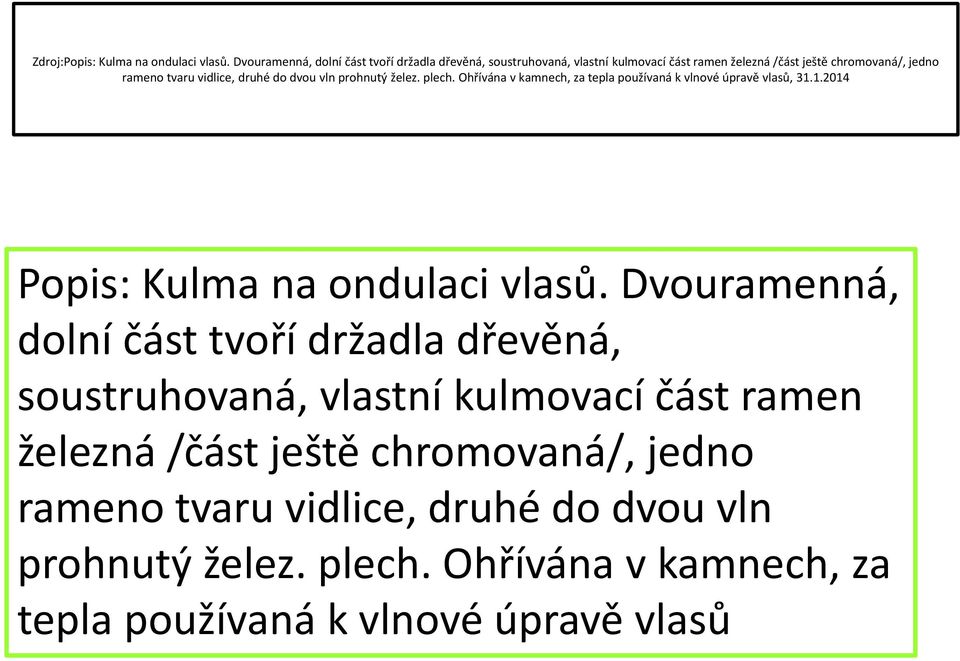 Zdroj:Popis: Kulma na ondulaci vlasů. Dvouramenná, dolní část tvoří držadla dřevěná, soustruhovaná, vlastní kulmovací část ramen železná /část ještě chromovaná/, jedno rameno tvaru vidlice, druhé do dvou vln prohnutý želez. plech. Ohřívána v kamnech, za tepla používaná k vlnové úpravě vlasů, 31.1.2014

Popis: Kulma na ondulaci vlasů. Dvouramenná, dolní část tvoří držadla dřevěná, soustruhovaná, vlastní kulmovací část ramen železná /část ještě chromovaná/, jedno rameno tvaru vidlice, druhé do dvou vln prohnutý želez. plech. Ohřívána v kamnech, za tepla používaná k vlnové úpravě vlasů